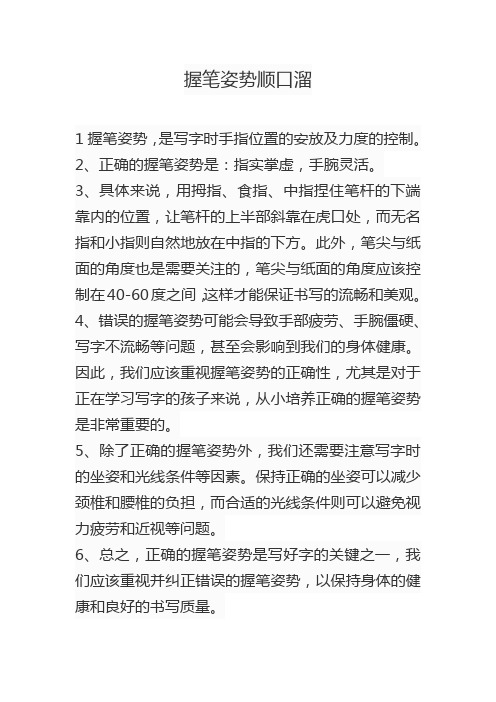 握笔姿势顺口溜

1 握笔姿势，是写字时手指位置的安放及力度的控制。
2、正确的握笔姿势是：指实掌虚，手腕灵活。
3、具体来说，用拇指、食指、中指捏住笔杆的下端靠内的位置，让笔杆的上半部斜靠在虎口处，而无名指和小指则自然地放在中指的下方。此外，笔尖与纸面的角度也是需要关注的，笔尖与纸面的角度应该控制在40-60度之间，这样才能保证书写的流畅和美观。
4、错误的握笔姿势可能会导致手部疲劳、手腕僵硬、写字不流畅等问题，甚至会影响到我们的身体健康。因此，我们应该重视握笔姿势的正确性，尤其是对于正在学习写字的孩子来说，从小培养正确的握笔姿势是非常重要的。
5、除了正确的握笔姿势外，我们还需要注意写字时的坐姿和光线条件等因素。保持正确的坐姿可以减少颈椎和腰椎的负担，而合适的光线条件则可以避免视力疲劳和近视等问题。
6、总之，正确的握笔姿势是写好字的关键之一，我们应该重视并纠正错误的握笔姿势，以保持身体的健康和良好的书写质量。